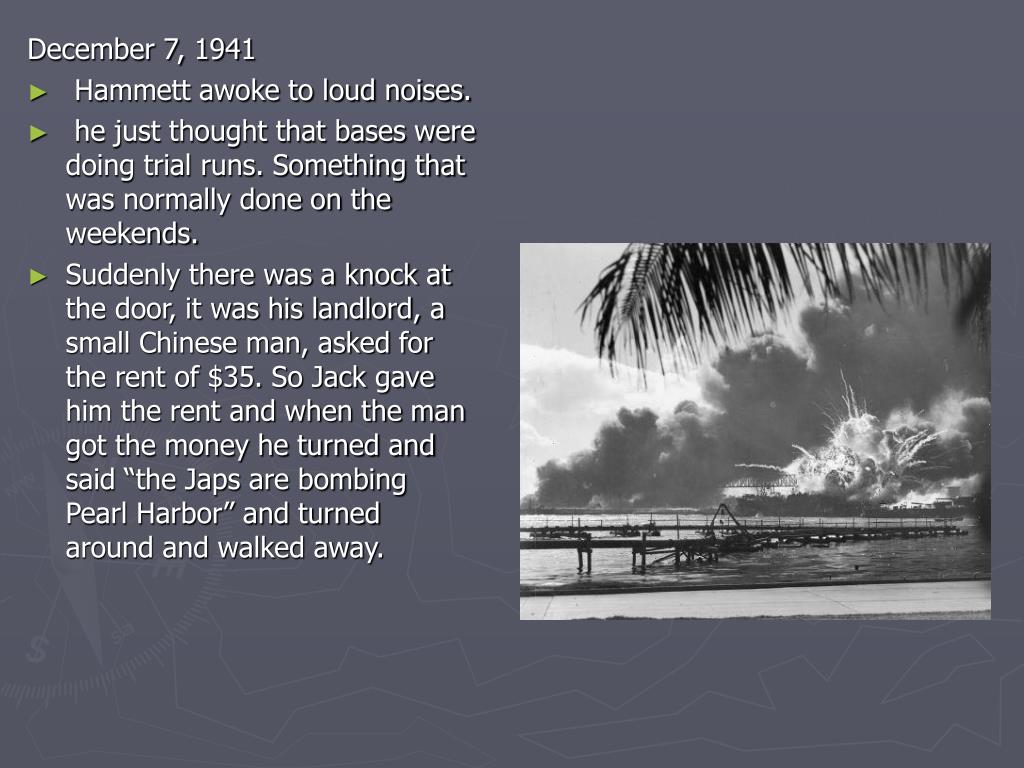 December 7, 1941

► Hammett awoke to loud noises.

► he just thought that bases were doing trial runs. Something that was normally done on the weekends.

► Suddenly there was a knock at the door, it was his landlord, a small Chinese man, asked for the rent of $35. So Jack gave him the rent and when the man got the money he turned and said “the Japs are bombing Pearl Harbor” and turned around and walked away.